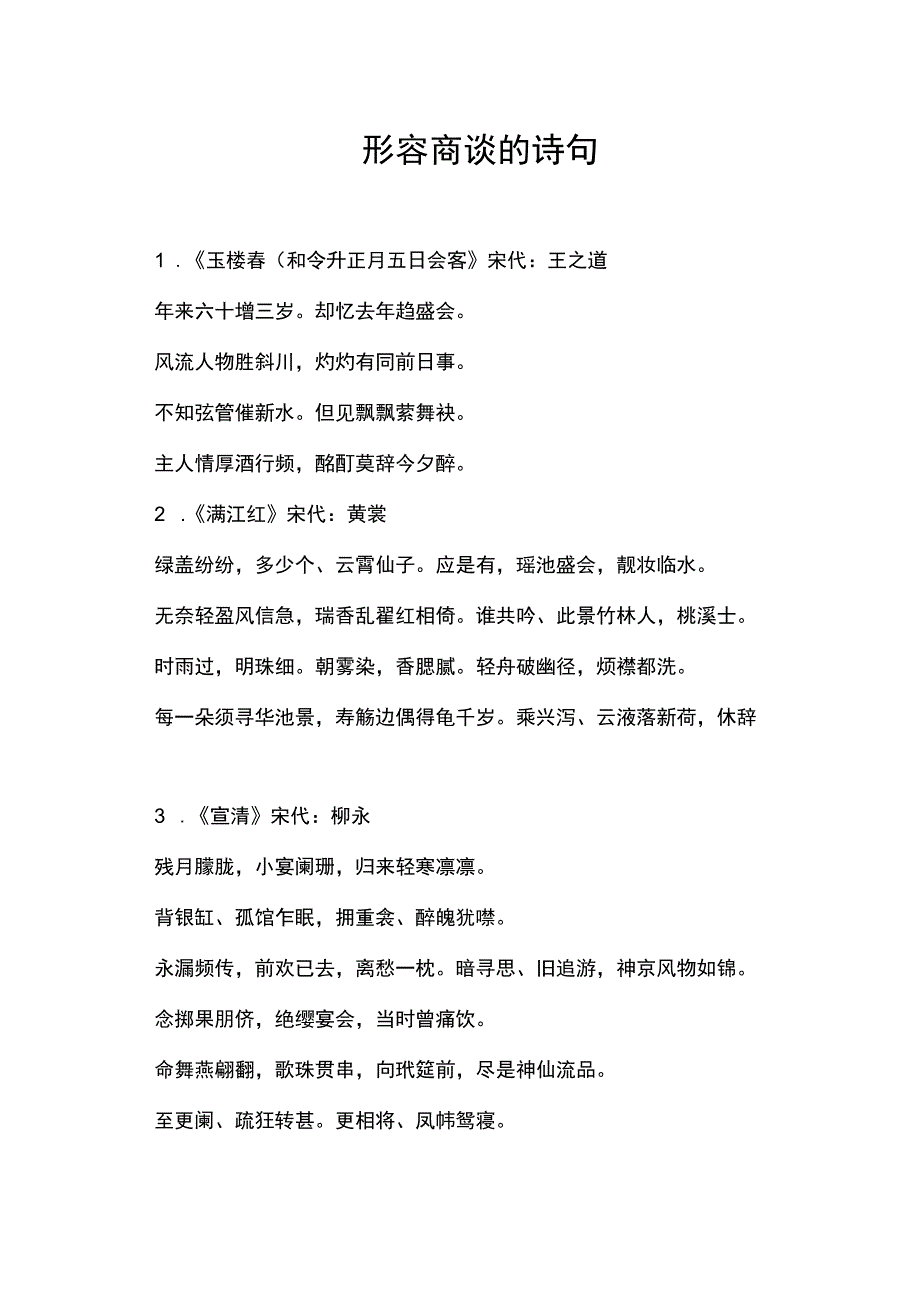 形容商谈的诗句

1．《玉楼春（和令升正月五日会客》宋代：王之道

年来六十增三岁。却忆去年趋盛会。

风流人物胜斜川，灼灼有同前日事。

不知弦管催新水。但见飘飘萦舞袂。

主人情厚酒行频，酩酊莫辞今夕醉。

2．《满江红》宋代：黄裳

绿盖纷纷，多少个、云霄仙子。应是有，瑶池盛会，靓妆临水。

无奈轻盈风信急，瑞香乱翟红相倚。谁共吟、此景竹林人，桃溪士。

时雨过，明珠细。朝雾染，香腮腻。轻舟破幽径，烦襟都洗。

每一朵须寻华池景，寿觞边偶得龟千岁。乘兴泻、云液落新荷，休辞

3．《宣清》宋代：柳永

残月朦胧，小宴阑珊，归来轻寒凛凛。

背银缸、孤馆乍眠，拥重衾、醉魄犹噤。

永漏频传，前欢已去，离愁一枕。暗寻思、旧追游，神京风物如锦。

念掷果朋侪，绝缨宴会，当时曾痛饮。

命舞燕翩翻，歌珠贯串，向玳筵前，尽是神仙流品。

至更阑、疏狂转甚。更相将、凤帏鸳寝。